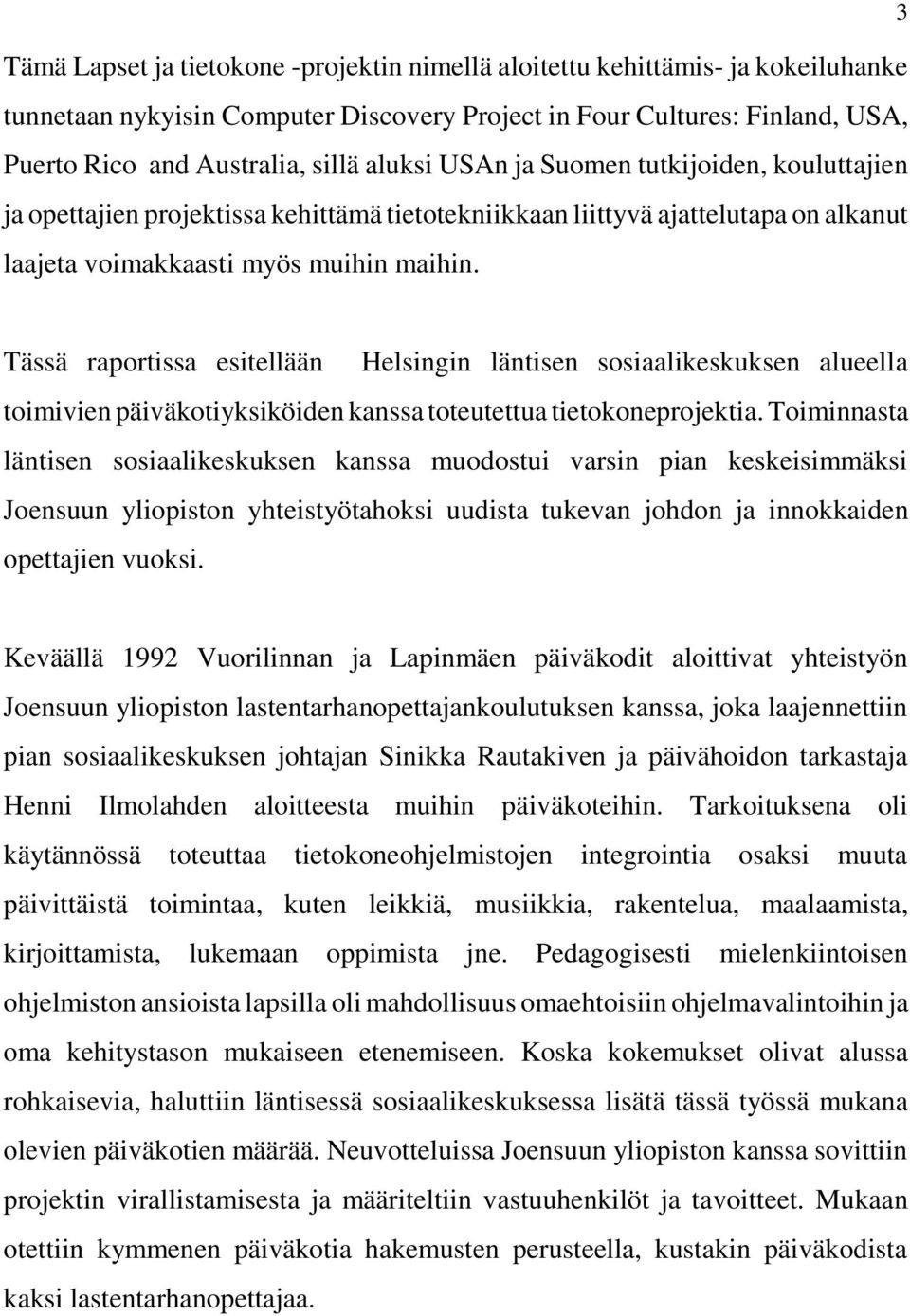 3

Tämä Lapset ja tietokone -projektin nimellä aloitettu kehittämis- ja kokeiluhanke tunnetaan nykyisin Computer Discovery Project in Four Cultures: Finland, USA, Puerto Rico and Australia, sillä aluksi USAn ja Suomen tutkijoiden, kouluttajien ja opettajien projektissa kehittämä tietotekniikkaan liittyvä ajattelutapa on alkanut laajeta voimakkaasti myös muihin maihin.

Tässä raportissa esitellään Helsingin läntisen sosiaalikeskuksen alueella toimivien päiväkotiyksiköiden kanssa toteutettua tietokoneprojektia. Toiminnasta läntisen sosiaalikeskuksen kanssa muodostui varsin pian keskeisimmäksi Joensuun yliopiston yhteistyötahoksi uudista tukevan johdon ja innokkaiden opettajien vuoksi.

Keväällä 1992 Vuorilinnan ja Lapinmäen päiväkodit aloittivat yhteistyön Joensuun yliopiston lastentarhanopettajankoulutuksen kanssa, joka laajennettiin pian sosiaalikeskuksen johtajan Sinikka Rautakiven ja päivähoidon tarkastaja Henni Ilmolahden aloitteesta muihin päiväkoteihin. Tarkoituksena oli käytännössä toteuttaa tietokoneohjelmistojen integrointia osaksi muuta päivittäistä toimintaa, kuten leikkiä, musiikkia, rakentelua, maalaamista, kirjoittamista, lukemaan oppimista jne. Pedagogisesti mielenkiintoisen ohjelmiston ansioista lapsilla oli mahdollisuus omaehtoisiin ohjelmavalintoihin ja oma kehitystason mukaiseen etenemiseen. Koska kokemukset olivat alussa rohkaisevia, haluttiin läntisessä sosiaalikeskuksessa lisätä tässä työssä mukana olevien päiväkotien määrää. Neuvotteluissa Joensuun yliopiston kanssa sovittiin projektin virallistamisesta ja määriteltiin vastuuhenkilöt ja tavoitteet. Mukaan otettiin kymmenen päiväkotia hakemusten perusteella, kustakin päiväkodista kaksi lastentarhanopettajaa.